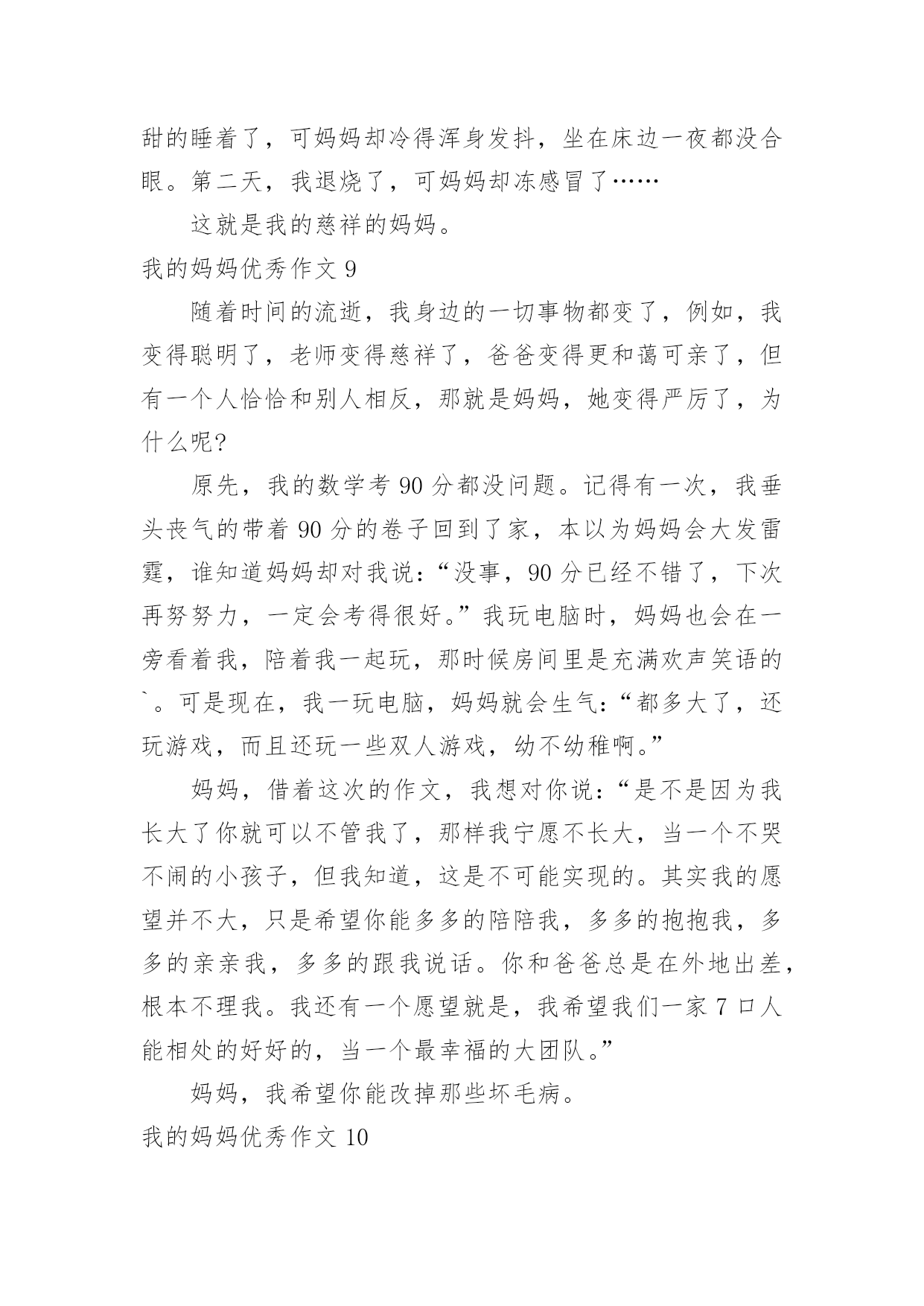 甜的睡着了，可妈妈却冷得浑身发抖，坐在床边一夜都没合眼。第二天，我退烧了，可妈妈却冻感冒了……

这就是我的慈祥的妈妈。

我的妈妈优秀作文 9

随着时间的流逝，我身边的一切事物都变了，例如，我变得聪明了，老师变得慈祥了，爸爸变得更和蔼可亲了，但有一个人恰恰和别人相反，那就是妈妈，她变得严厉了，为什么呢?

原先，我的数学考 90 分都没问题。记得有一次，我垂头丧气的带着 90 分的卷子回到了家，本以为妈妈会大发雷霆，谁知道妈妈却对我说：“没事，90 分已经不错了，下次再努努力，一定会考得很好。”我玩电脑时，妈妈也会在一旁看着我，陪着我一起玩，那时候房间里是充满欢声笑语的`。可是现在，我一玩电脑，妈妈就会生气：“都多大了，还玩游戏，而且还玩一些双人游戏，幼不幼稚啊。”

妈妈，借着这次的作文，我想对你说：“是不是因为我长大了你就可以不管我了，那样我宁愿不长大，当一个不哭不闹的小孩子，但我知道，这是不可能实现的。其实我的愿望并不大，只是希望你能多多的陪陪我，多多的抱抱我，多多的亲亲我，多多的跟我说话。你和爸爸总是在外地出差，根本不理我。我还有一个愿望就是，我希望我们一家 7 口人能相处的好好的，当一个最幸福的大团队。”

妈妈，我希望你能改掉那些坏毛病。

我的妈妈优秀作文 10